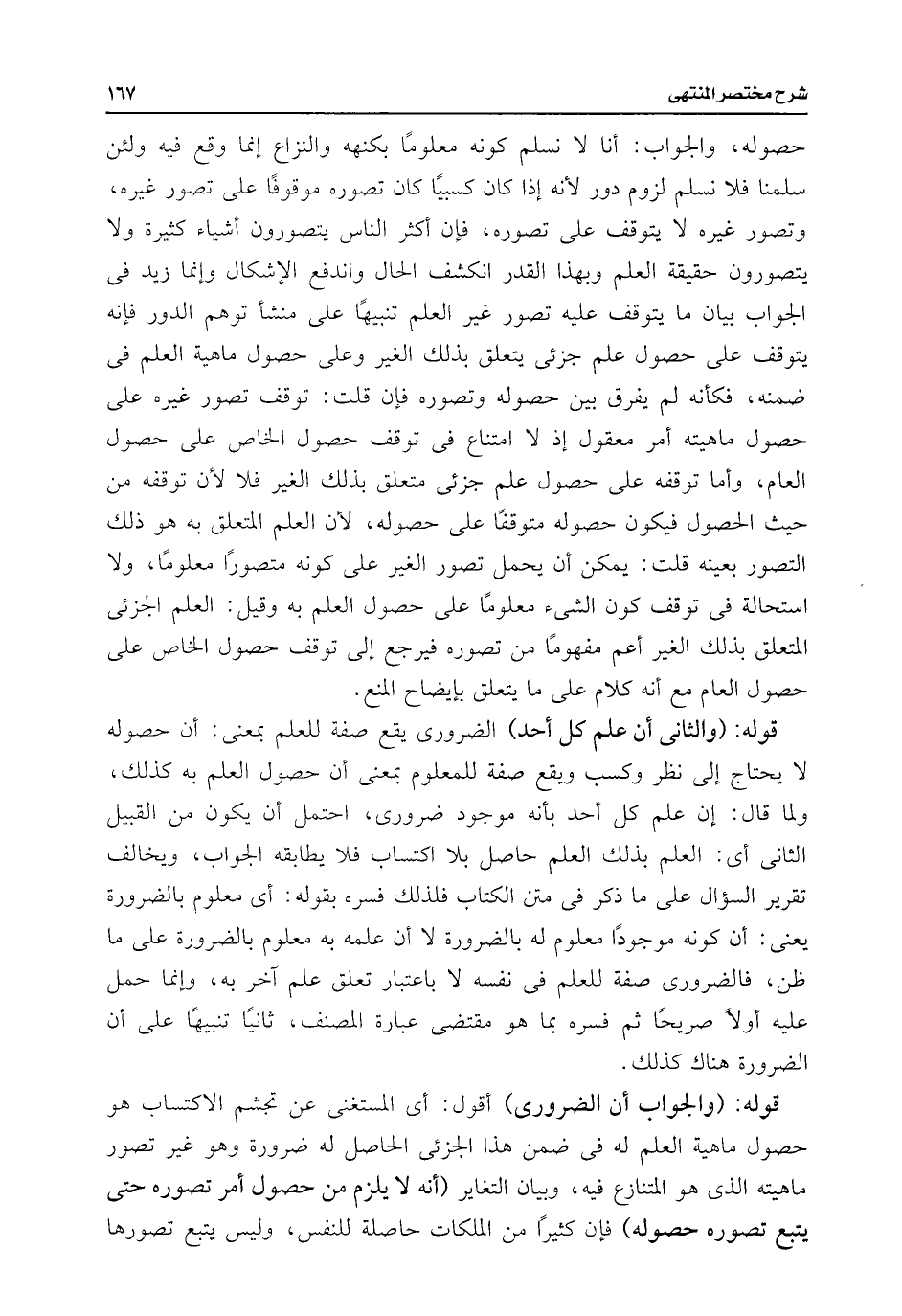 شرح مختصر المنتهى ١٦٧

حصوله، والجواب: أنا لا نسلم كونه معلومًا بكنهه والنزاع إنما وقع فيه ولئن سلمنا فلا نسلم لزوم دور لأنه إذا كان كسبيًا كان تصوره موقوفًا على تصور غيره، وتصور غيره لا يتوقف على تصوره، فإن أكثر الناس يتصورون أشياء كثيرة ولا يتصورون حقيقة العلم وبهذا القدر انكشف الحال واندفع الإشكال وإنما زيد فى الجواب بيان ما يتوقف عليه تصور غير العلم تنبيهًا على منشأ توهم الدور فإنه يتوقف على حصول علم جزئى يتعلق بذلك الغير وعلى حصول ماهية العلم فى ضمنه، فكأنه لم يفرق بين حصوله وتصوره فإن قلت: توقف تصور غيره على حصول ماهيته أمر معقول إذ لا امتناع فى توقف حصول الخاص على حصول العام، وأما توقفه على حصول علم جزئى متعلق بذلك الغير فلا لأن توقفه من حيث الحصول فيكون حصوله متوقفًا على حصوله، لأن العلم المتعلق به هو ذلك التصور بعينه قلت: يمكن أن يحمل تصور الغير على كونه متصورًا معلومًا، ولا استحالة فى توقف كون الشىء معلومًا على حصول العلم به وقيل: العلم الجزئى المتعلق بذلك الغير أعم مفهومًا من تصوره فيرجع إلى توقف حصول الخاص على حصول العام مع أنه كلام على ما يتعلق بإيضاح المنع.

قوله: (والثانى أن علم كل أحد) الضرورى يقع صفة للعلم بمعنى: أن حصوله لا يحتاج إلى نظر وكسب ويقع صفة للمعلوم بمعنى أن حصول العلم به كذلك، ولما قال: إن علم كل أحد بأنه موجود ضرورى، احتمل أن يكون من القبيل الثانى أى: العلم بذلك العلم حاصل بلا اكتساب فلا يطابقه الجواب، ويخالف تقرير السؤال على ما ذكر فى متن الكتاب فلذلك فسره بقوله: أى معلوم بالضرورة يعنى: أن كونه موجودًا معلوم له بالضرورة لا أن علمه به معلوم بالضرورة على ما ظن، فالضرورى صفة للعلم فى نفسه لا باعتبار تعلق علم آخر به، وإنما حمل عليه أولاً صريحًا ثم فسره بما هو مقتضى عبارة المصنف، ثانيًا تنبيهًا على أن الضرورة هناك كذلك.

قوله: (والجواب أن الضرورى) أقول: أى المستغنى عن تجشم الاكتساب هو حصول ماهية العلم له فى ضمن هذا الجزئى الحاصل له ضرورة وهو غير تصور ماهيته الذى هو المتنازع فيه، وبيان التغاير (أنه لا يلزم من حصول أمر تصوره حتى يتبع تصوره حصوله) فإن كثيراً من الملكات حاصلة للنفس، وليس يتبع تصورها